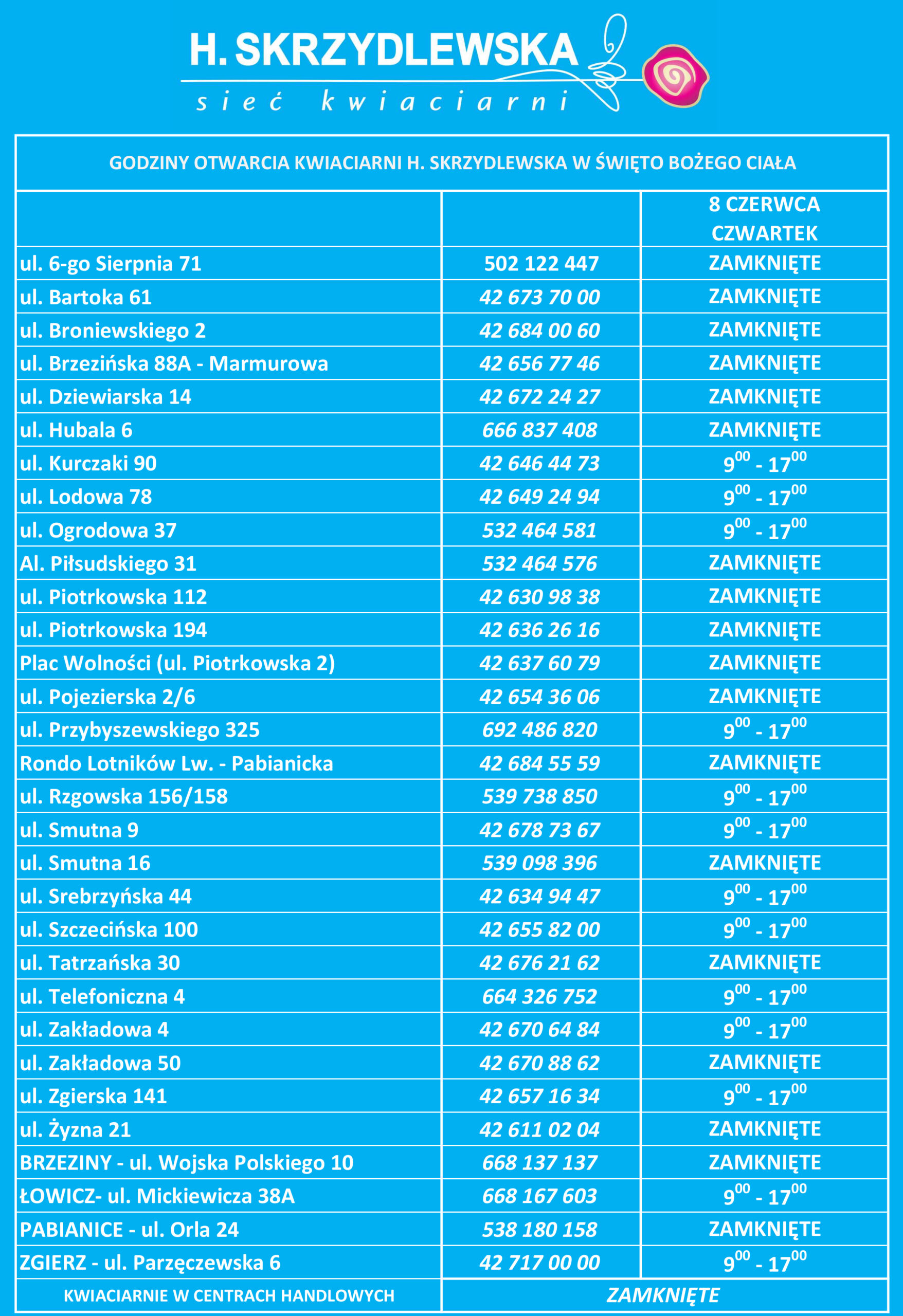 H. SKRZYDLEWSKA
sieć kwiaciarni

GODZINY OTWARCIA KWIACIARNI H. SKRZYDLEWSKA W ŚWIĘTO BOŻEGO CIAŁA

| | | 8 CZERWCA CZWARTEK |
|---|---|---|
| ul. 6-go Sierpnia 71 | 502 122 447 | ZAMKNIĘTE |
| ul. Bartoka 61 | 42 673 70 00 | ZAMKNIĘTE |
| ul. Broniewskiego 2 | 42 684 00 60 | ZAMKNIĘTE |
| ul. Brzezińska 88A - Marmurowa | 42 656 77 46 | ZAMKNIĘTE |
| ul. Dziewiarska 14 | 42 672 24 27 | ZAMKNIĘTE |
| ul. Hubala 6 | 666 837 408 | ZAMKNIĘTE |
| ul. Kurczaki 90 | 42 646 44 73 | $9^{00}$ - $17^{00}$ |
| ul. Lodowa 78 | 42 649 24 94 | $9^{00}$ - $17^{00}$ |
| ul. Ogrodowa 37 | 532 464 581 | $9^{00}$ - $17^{00}$ |
| Al. Piłsudskiego 31 | 532 464 576 | ZAMKNIĘTE |
| ul. Piotrkowska 112 | 42 630 98 38 | ZAMKNIĘTE |
| ul. Piotrkowska 194 | 42 636 26 16 | ZAMKNIĘTE |
| Plac Wolności (ul. Piotrkowska 2) | 42 637 60 79 | ZAMKNIĘTE |
| ul. Pojezierska 2/6 | 42 654 36 06 | ZAMKNIĘTE |
| ul. Przybyszewskiego 325 | 692 486 820 | $9^{00}$ - $17^{00}$ |
| Rondo Lotników Lw. - Pabianicka | 42 684 55 59 | ZAMKNIĘTE |
| ul. Rzgowska 156/158 | 539 738 850 | $9^{00}$ - $17^{00}$ |
| ul. Smutna 9 | 42 678 73 67 | $9^{00}$ - $17^{00}$ |
| ul. Smutna 16 | 539 098 396 | ZAMKNIĘTE |
| ul. Srebrzyńska 44 | 42 634 94 47 | $9^{00}$ - $17^{00}$ |
| ul. Szczecińska 100 | 42 655 82 00 | $9^{00}$ - $17^{00}$ |
| ul. Tatrzańska 30 | 42 676 21 62 | ZAMKNIĘTE |
| ul. Telefoniczna 4 | 664 326 752 | $9^{00}$ - $17^{00}$ |
| ul. Zakładowa 4 | 42 670 64 84 | $9^{00}$ - $17^{00}$ |
| ul. Zakładowa 50 | 42 670 88 62 | ZAMKNIĘTE |
| ul. Zgierska 141 | 42 657 16 34 | $9^{00}$ - $17^{00}$ |
| ul. Żyzna 21 | 42 611 02 04 | ZAMKNIĘTE |
| BRZEZINY - ul. Wojska Polskiego 10 | 668 137 137 | ZAMKNIĘTE |
| ŁOWICZ- ul. Mickiewicza 38A | 668 167 603 | $9^{00}$ - $17^{00}$ |
| PABIANICE - ul. Orla 24 | 538 180 158 | ZAMKNIĘTE |
| ZGIERZ - ul. Parzęczewska 6 | 42 717 00 00 | $9^{00}$ - $17^{00}$ |
| KWIACIARNIE W CENTRACH HANDLOWYCH | ZAMKNIĘTE | |